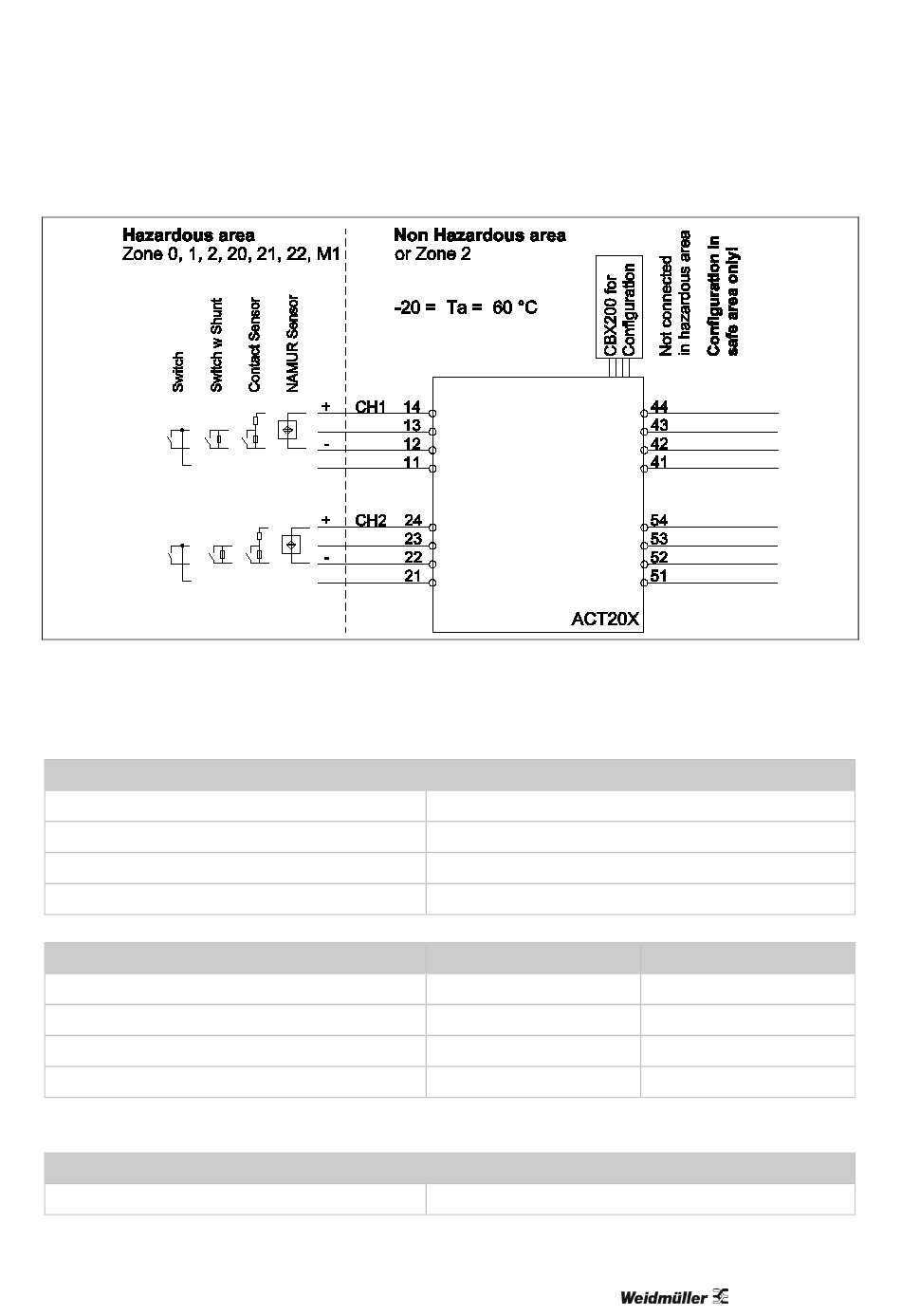 Hazardous area
Zone 0, 1, 2, 20, 21, 22, M1

Non Hazardous area
or Zone 2

-20 = Ta = 60 °C

CBX200 for Configuration

Not connected in hazardous area

Configuration in safe area only!

Switch

Switch w Shunt

Contact Sensor

NAMUR Sensor

+ CH1 14
13
- 12
11

+ CH2 24
23
- 22
21

44
43
42
41

54
53
52
51

ACT20X

Weidmüller